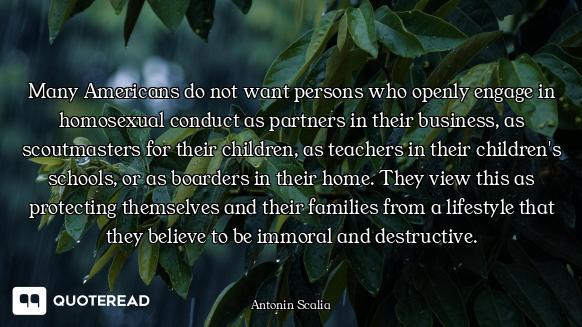 Many Americans do not want persons who openly engage in homosexual conduct as partners in their business, as scoutmasters for their children, as teachers in their children's schools, or as boarders in their home. They view this as protecting themselves and their families from a lifestyle that they believe to be immoral and destructive.

QUOTEREAD

Antonin Scalia